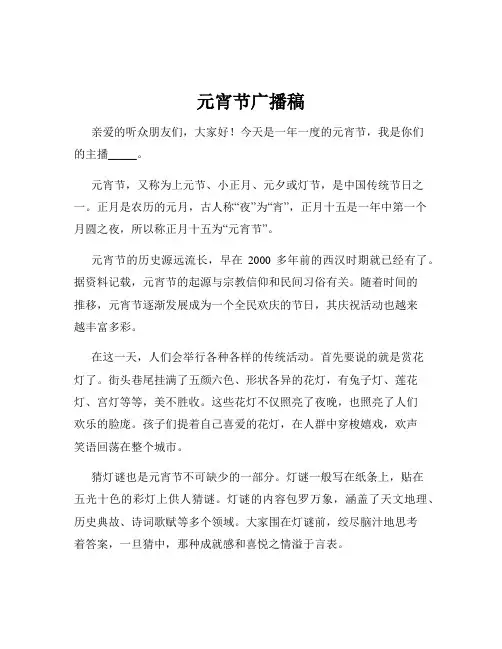 元宵节广播稿

亲爱的听众朋友们，大家好！今天是一年一度的元宵节，我是你们的主播_____。

元宵节，又称为上元节、小正月、元夕或灯节，是中国传统节日之一。正月是农历的元月，古人称“夜”为“宵”，正月十五是一年中第一个月圆之夜，所以称正月十五为“元宵节”。

元宵节的历史源远流长，早在 2000 多年前的西汉时期就已经有了。据资料记载，元宵节的起源与宗教信仰和民间习俗有关。随着时间的推移，元宵节逐渐发展成为一个全民欢庆的节日，其庆祝活动也越来越丰富多彩。

在这一天，人们会举行各种各样的传统活动。首先要说的就是赏花灯了。街头巷尾挂满了五颜六色、形状各异的花灯，有兔子灯、莲花灯、宫灯等等，美不胜收。这些花灯不仅照亮了夜晚，也照亮了人们欢乐的脸庞。孩子们提着自己喜爱的花灯，在人群中穿梭嬉戏，欢声笑语回荡在整个城市。

猜灯谜也是元宵节不可缺少的一部分。灯谜一般写在纸条上，贴在五光十色的彩灯上供人猜谜。灯谜的内容包罗万象，涵盖了天文地理、历史典故、诗词歌赋等多个领域。大家围在灯谜前，绞尽脑汁地思考着答案，一旦猜中，那种成就感和喜悦之情溢于言表。